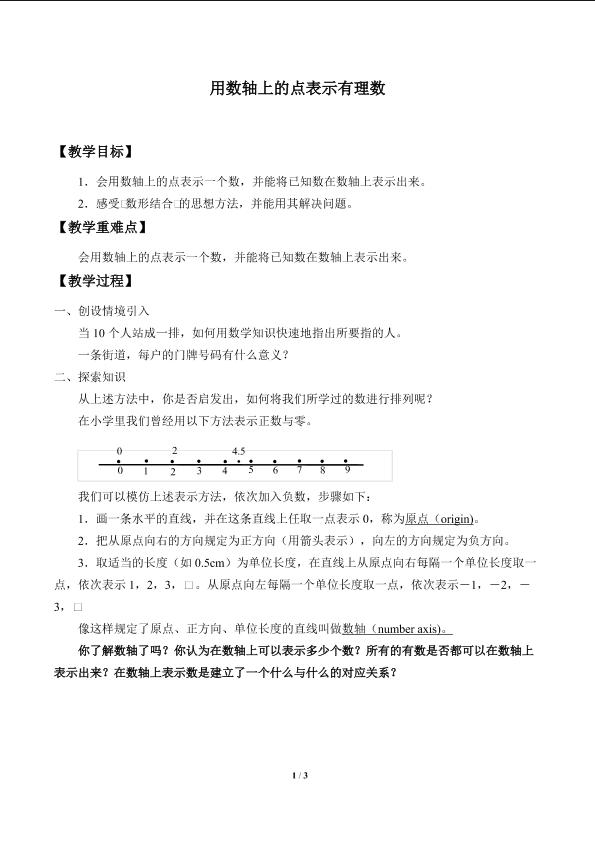 用数轴上的点表示有理数

【教学目标】

1．会用数轴上的点表示一个数，并能将已知数在数轴上表示出来。

2．感受□数形结合□的思想方法，并能用其解决问题。

【教学重难点】

会用数轴上的点表示一个数，并能将已知数在数轴上表示出来。

【教学过程】

一、创设情境引入

当10个人站成一排，如何用数学知识快速地指出所要指的人。

一条街道，每户的门牌号码有什么意义？

二、探索知识

从上述方法中，你是否启发出，如何将我们所学过的数进行排列呢？

在小学里我们曾经用以下方法表示正数与零。

0 2 4.5
0 1 2 3 4 5 6 7 8 9

我们可以模仿上述表示方法，依次加入负数，步骤如下：

1．画一条水平的直线，并在这条直线上任取一点表示0，称为原点（origin）。

2．把从原点向右的方向规定为正方向（用箭头表示），向左的方向规定为负方向。

3．取适当的长度（如0.5cm）为单位长度，在直线上从原点向右每隔一个单位长度取一点，依次表示1，2，3，□。从原点向左每隔一个单位长度取一点，依次表示－1，－2，－3，□

像这样规定了原点、正方向、单位长度的直线叫做数轴（number axis）。

你了解数轴了吗？你认为在数轴上可以表示多少个数？所有的有数是否都可以在数轴上表示出来？在数轴上表示数是建立了一个什么与什么的对应关系？

1 / 3